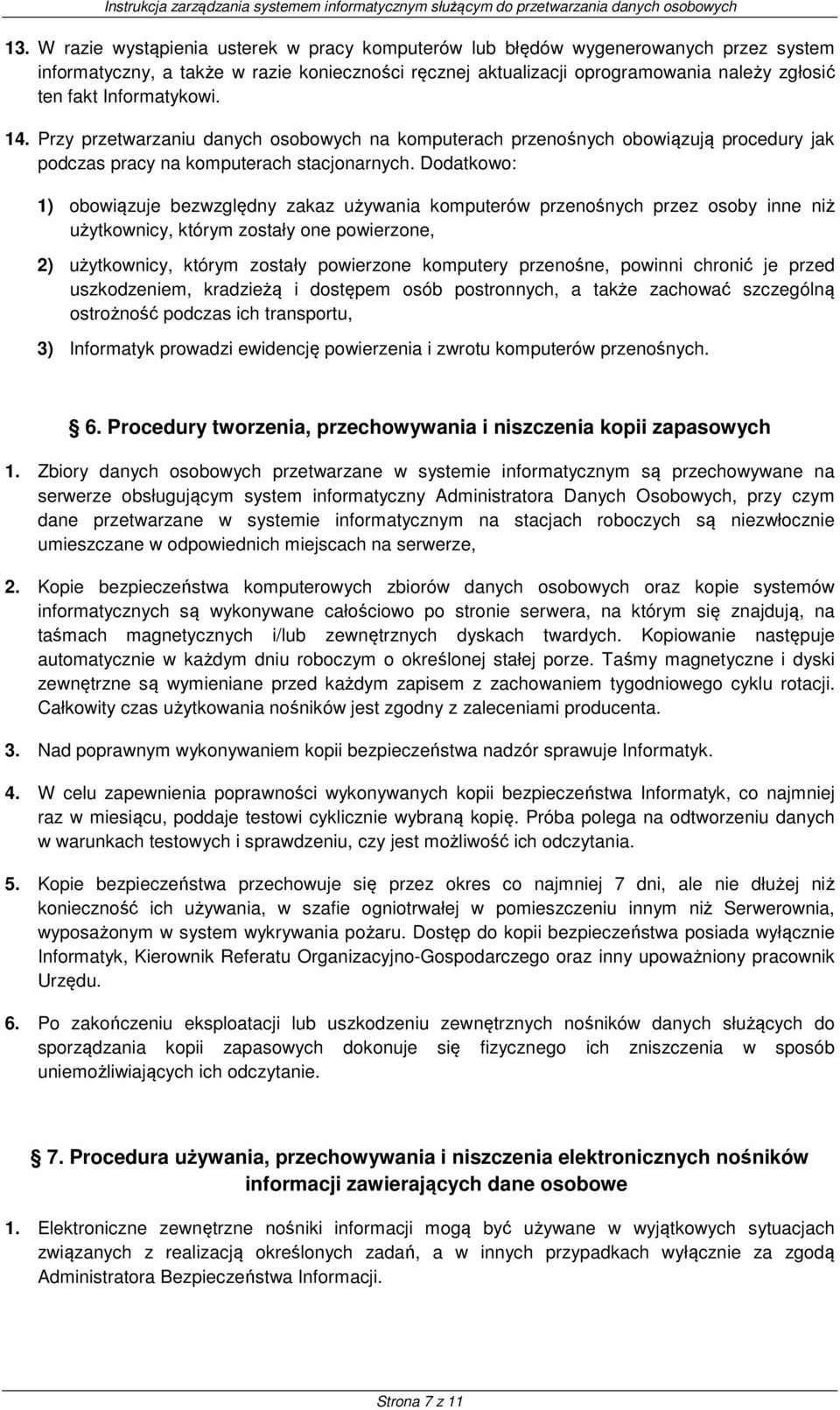 Instrukcja zarządzania systemem informatycznym służącym do przetwarzania danych osobowych

13. W razie wystąpienia usterek w pracy komputerów lub błędów wygenerowanych przez system informatyczny, a także w razie konieczności ręcznej aktualizacji oprogramowania należy zgłosić ten fakt Informatykowi.

14. Przy przetwarzaniu danych osobowych na komputerach przenośnych obowiązują procedury jak podczas pracy na komputerach stacjonarnych. Dodatkowo:

1) obowiązuje bezwzględny zakaz używania komputerów przenośnych przez osoby inne niż użytkownicy, którym zostały one powierzone,

2) użytkownicy, którym zostały powierzone komputery przenośne, powinni chronić je przed uszkodzeniem, kradzieżą i dostępem osób postronnych, a także zachować szczególną ostrożność podczas ich transportu,

3) Informatyk prowadzi ewidencję powierzenia i zwrotu komputerów przenośnych.

6. Procedury tworzenia, przechowywania i niszczenia kopii zapasowych

1. Zbiory danych osobowych przetwarzane w systemie informatycznym są przechowywane na serwerze obsługującym system informatyczny Administratora Danych Osobowych, przy czym dane przetwarzane w systemie informatycznym na stacjach roboczych są niezwłocznie umieszczane w odpowiednich miejscach na serwerze,

2. Kopie bezpieczeństwa komputerowych zbiorów danych osobowych oraz kopie systemów informatycznych są wykonywane całościowo po stronie serwera, na którym się znajdują, na taśmach magnetycznych i/lub zewnętrznych dyskach twardych. Kopiowanie następuje automatycznie w każdym dniu roboczym o określonej stałej porze. Taśmy magnetyczne i dyski zewnętrzne są wymieniane przed każdym zapisem z zachowaniem tygodniowego cyklu rotacji. Całkowity czas użytkowania nośników jest zgodny z zaleceniami producenta.

3. Nad poprawnym wykonywaniem kopii bezpieczeństwa nadzór sprawuje Informatyk.

4. W celu zapewnienia poprawności wykonywanych kopii bezpieczeństwa Informatyk, co najmniej raz w miesiącu, poddaje testowi cyklicznie wybraną kopię. Próba polega na odtworzeniu danych w warunkach testowych i sprawdzeniu, czy jest możliwość ich odczytania.

5. Kopie bezpieczeństwa przechowuje się przez okres co najmniej 7 dni, ale nie dłużej niż konieczność ich używania, w szafie ogniotrwałej w pomieszczeniu innym niż Serwerownia, wyposażonym w system wykrywania pożaru. Dostęp do kopii bezpieczeństwa posiada wyłącznie Informatyk, Kierownik Referatu Organizacyjno-Gospodarczego oraz inny upoważniony pracownik Urzędu.

6. Po zakończeniu eksploatacji lub uszkodzeniu zewnętrznych nośników danych służących do sporządzania kopii zapasowych dokonuje się fizycznego ich zniszczenia w sposób uniemożliwiających ich odczytanie.

7. Procedura używania, przechowywania i niszczenia elektronicznych nośników informacji zawierających dane osobowe

1. Elektroniczne zewnętrzne nośniki informacji mogą być używane w wyjątkowych sytuacjach związanych z realizacją określonych zadań, a w innych przypadkach wyłącznie za zgodą Administratora Bezpieczeństwa Informacji.

Strona 7 z 11